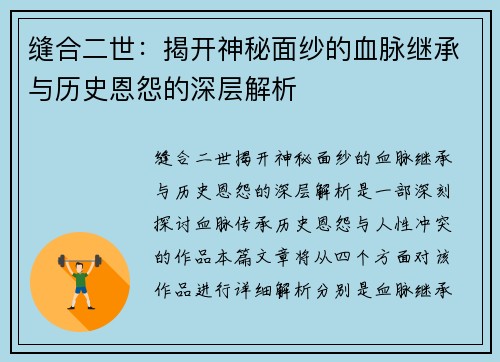 缝合二世：揭开神秘面纱的血脉继承与历史恩怨的深层解析

缝合二世揭开神秘面纱的血脉继承与历史恩怨的深层解析是一部深刻探讨血脉传承历史恩怨与人性冲突的作品本篇文章将从四个方面对该作品进行详细解析分别是血脉继承